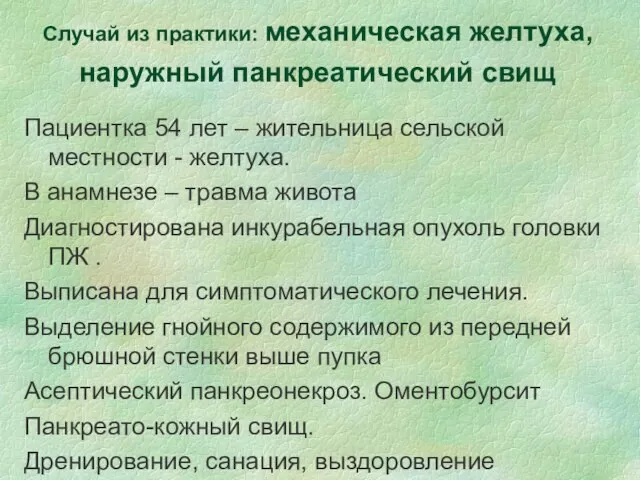 Случай из практики: механическая желтуха, наружный панкреатический свищ

Пациентка 54 лет – жительница сельской местности - желтуха.

В анамнезе – травма живота

Диагностирована инкурабельная опухоль головки ПЖ .

Выписана для симптоматического лечения.

Выделение гнойного содержимого из передней брюшной стенки выше пупка

Асептический панкреонекроз. Оментобурсит

Панкреато-кожный свищ.

Дренирование, санация, выздоровление